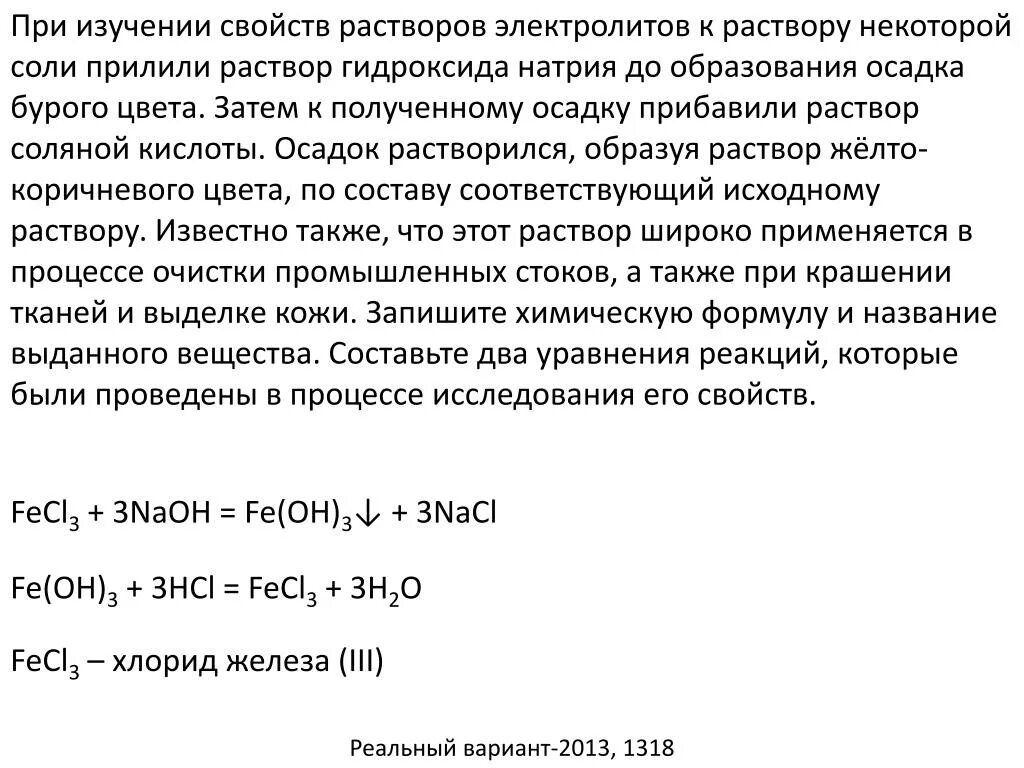 При изучении свойств растворов электролитов к раствору некоторой соли прилили раствор гидроксида натрия до образования осадка бурого цвета. Затем к полученному осадку прибавили раствор соляной кислоты. Осадок растворился, образуя раствор жёлто-коричневого цвета, по составу соответствующий исходному раствору. Известно также, что этот раствор широко применяется в процессе очистки промышленных стоков, а также при крашении тканей и выделке кожи. Запишите химическую формулу и название выданного вещества. Составьте два уравнения реакций, которые были проведены в процессе исследования его свойств.

$FeCl_3 + 3NaOH = Fe(OH)_3\downarrow + 3NaCl$

$Fe(OH)_3 + 3HCl = FeCl_3 + 3H_2O$

$FeCl_3$ – хлорид железа (III)

Реальный вариант-2013, 1318